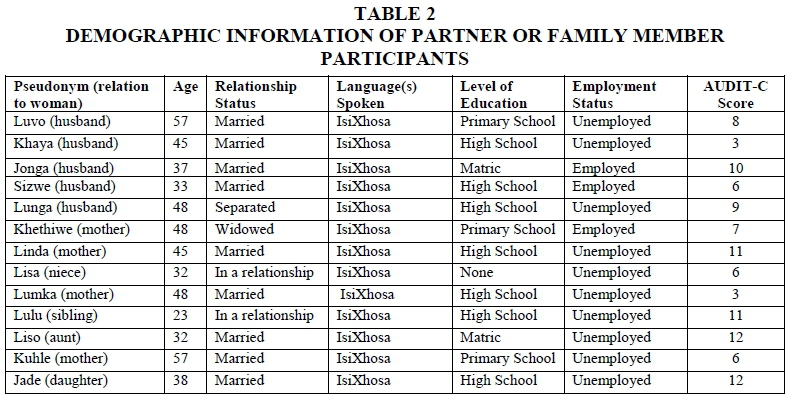 TABLE 2
DEMOGRAPHIC INFORMATION OF PARTNER OR FAMILY MEMBER PARTICIPANTS

| Pseudonym (relation to woman) | Age | Relationship Status | Language(s) Spoken | Level of Education | Employment Status | AUDIT-C Score |
|---|---|---|---|---|---|---|
| Luvo (husband) | 57 | Married | IsiXhosa | Primary School | Unemployed | 8 |
| Khaya (husband) | 45 | Married | IsiXhosa | High School | Unemployed | 3 |
| Jonga (husband) | 37 | Married | IsiXhosa | Matric | Employed | 10 |
| Sizwe (husband) | 33 | Married | IsiXhosa | High School | Employed | 6 |
| Lunga (husband) | 48 | Separated | IsiXhosa | High School | Unemployed | 9 |
| Khethiwe (mother) | 48 | Widowed | IsiXhosa | Primary School | Employed | 7 |
| Linda (mother) | 45 | Married | IsiXhosa | High School | Unemployed | 11 |
| Lisa (niece) | 32 | In a relationship | IsiXhosa | None | Unemployed | 6 |
| Lumka (mother) | 48 | Married | IsiXhosa | High School | Unemployed | 3 |
| Lulu (sibling) | 23 | In a relationship | IsiXhosa | High School | Unemployed | 11 |
| Liso (aunt) | 32 | Married | IsiXhosa | Matric | Unemployed | 12 |
| Kuhle (mother) | 57 | Married | IsiXhosa | Primary School | Unemployed | 6 |
| Jade (daughter) | 38 | Married | IsiXhosa | High School | Unemployed | 12 |